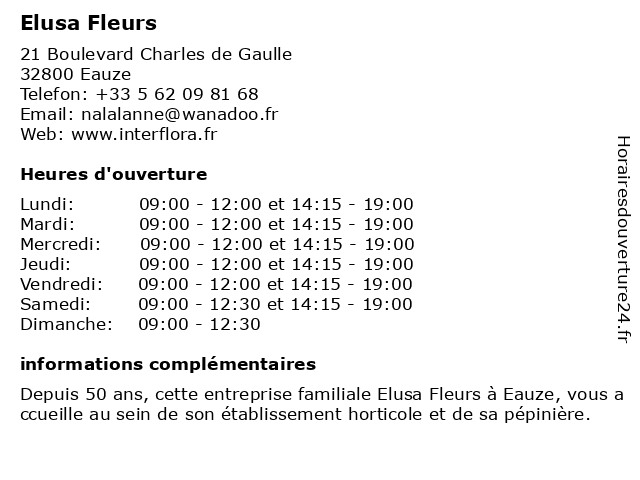 Elusa Fleurs

21 Boulevard Charles de Gaulle
32800 Eauze
Telefon: +33 5 62 09 81 68
Email: nalalanne@wanadoo.fr
Web: www.interflora.fr

Heures d'ouverture

| | |
|---|---|
| Lundi: | 09:00 - 12:00 et 14:15 - 19:00 |
| Mardi: | 09:00 - 12:00 et 14:15 - 19:00 |
| Mercredi: | 09:00 - 12:00 et 14:15 - 19:00 |
| Jeudi: | 09:00 - 12:00 et 14:15 - 19:00 |
| Vendredi: | 09:00 - 12:00 et 14:15 - 19:00 |
| Samedi: | 09:00 - 12:30 et 14:15 - 19:00 |
| Dimanche: | 09:00 - 12:30 |

informations complémentaires

Depuis 50 ans, cette entreprise familiale Elusa Fleurs à Eauze, vous a ccueille au sein de son établissement horticole et de sa pépinière.

Horairesdouverture24.fr